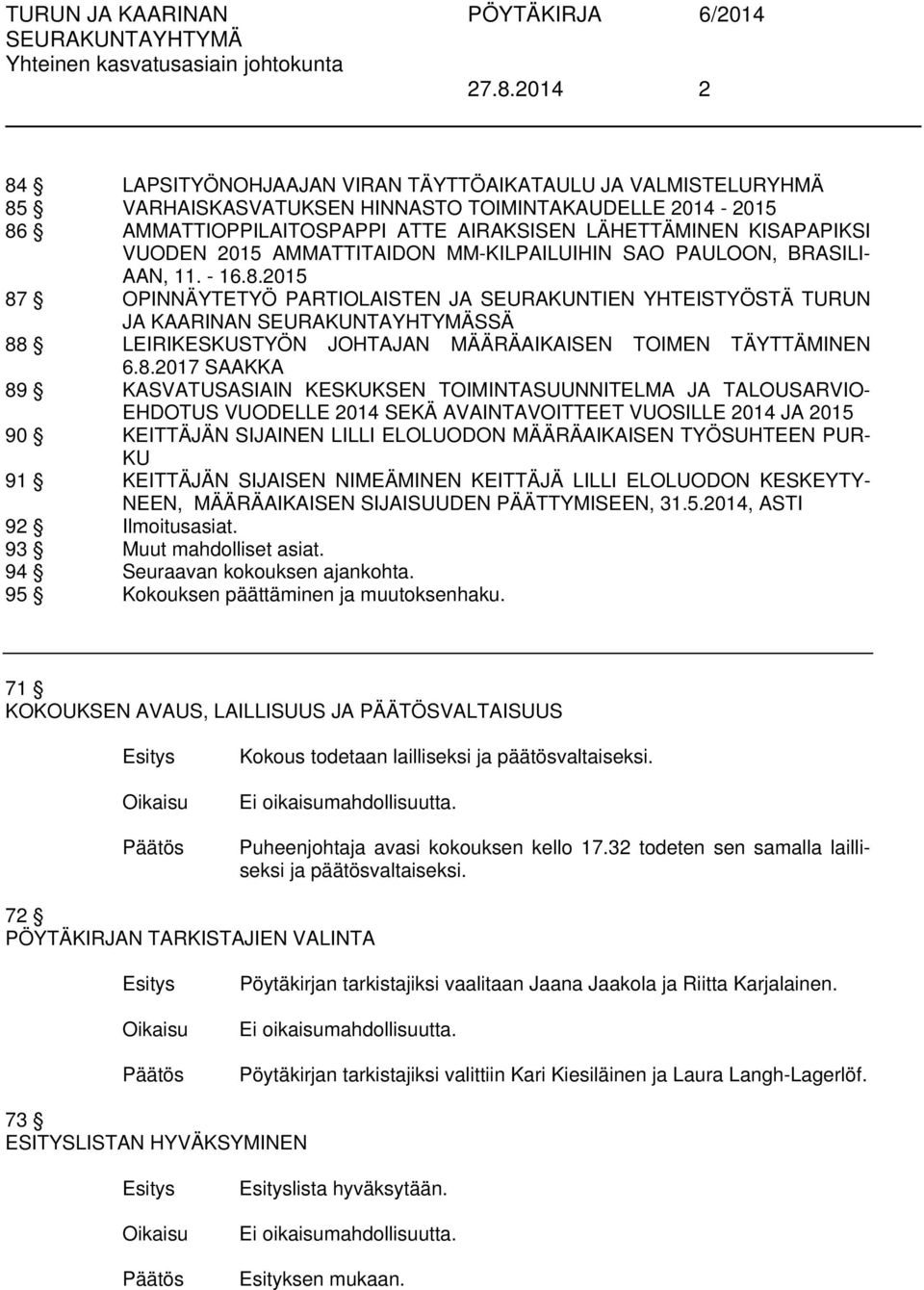 TURUN JA KAARINAN SEURAKUNTAYHTYMÄ
Yhteinen kasvatusasiain johtokunta

PÖYTÄKIRJA 6/2014

27.8.2014 2

84 § LAPSITYÖNOHJAAJAN VIRAN TÄYTTÖAIKATAULU JA VALMISTELURYHMÄ
85 § VARHAISKASVATUKSEN HINNASTO TOIMINTAKAUDELLE 2014 - 2015
86 § AMMATTIOPPILAITOSPAPPI ATTE AIRAKSISEN LÄHETTÄMINEN KISAPAPIKSI VUODEN 2015 AMMATTITAIDON MM-KILPAILUIHIN SAO PAULOON, BRASILIAAN, 11. - 16.8.2015
87 § OPINNÄYTETYÖ PARTIOLAISTEN JA SEURAKUNTIEN YHTEISTYÖSTÄ TURUN JA KAARINAN SEURAKUNTAYHTYMÄSSÄ
88 § LEIRIKESKUSTYÖN JOHTAJAN MÄÄRÄAIKAISEN TOIMEN TÄYTTÄMINEN 6.8.2017 SAAKKA
89 § KASVATUSASIAIN KESKUKSEN TOIMINTASUUNNITELMA JA TALOUSARVIOEHDOTUS VUODELLE 2014 SEKÄ AVAINTAVOITTEET VUOSILLE 2014 JA 2015
90 § KEITTÄJÄN SIJAINEN LILLI ELOLUODON MÄÄRÄAIKAISEN TYÖSUHTEEN PURKU
91 § KEITTÄJÄN SIJAISEN NIMEÄMINEN KEITTÄJÄ LILLI ELOLUODON KESKEYTYNEEN, MÄÄRÄAIKAISEN SIJAISUUDEN PÄÄTTYMISEEN, 31.5.2014, ASTI
92 § Ilmoitusasiat.
93 § Muut mahdolliset asiat.
94 § Seuraavan kokouksen ajankohta.
95 § Kokouksen päättäminen ja muutoksenhaku.

71 §
KOKOUKSEN AVAUS, LAILLISUUS JA PÄÄTÖSVALTAISUUS

Esitys Kokous todetaan lailliseksi ja päätösvaltaiseksi.

Oikaisu Ei oikaisumahdollisuutta.

Päätös Puheenjohtaja avasi kokouksen kello 17.32 todeten sen samalla lailliseksi ja päätösvaltaiseksi.

72 §
PÖYTÄKIRJAN TARKISTAJIEN VALINTA

Esitys Pöytäkirjan tarkistajiksi vaalitaan Jaana Jaakola ja Riitta Karjalainen.

Oikaisu Ei oikaisumahdollisuutta.

Päätös Pöytäkirjan tarkistajiksi valittiin Kari Kiesiläinen ja Laura Langh-Lagerlöf.

73 §
ESITYSLISTAN HYVÄKSYMINEN

Esitys Esityslista hyväksytään.

Oikaisu Ei oikaisumahdollisuutta.

Päätös Esityksen mukaan.